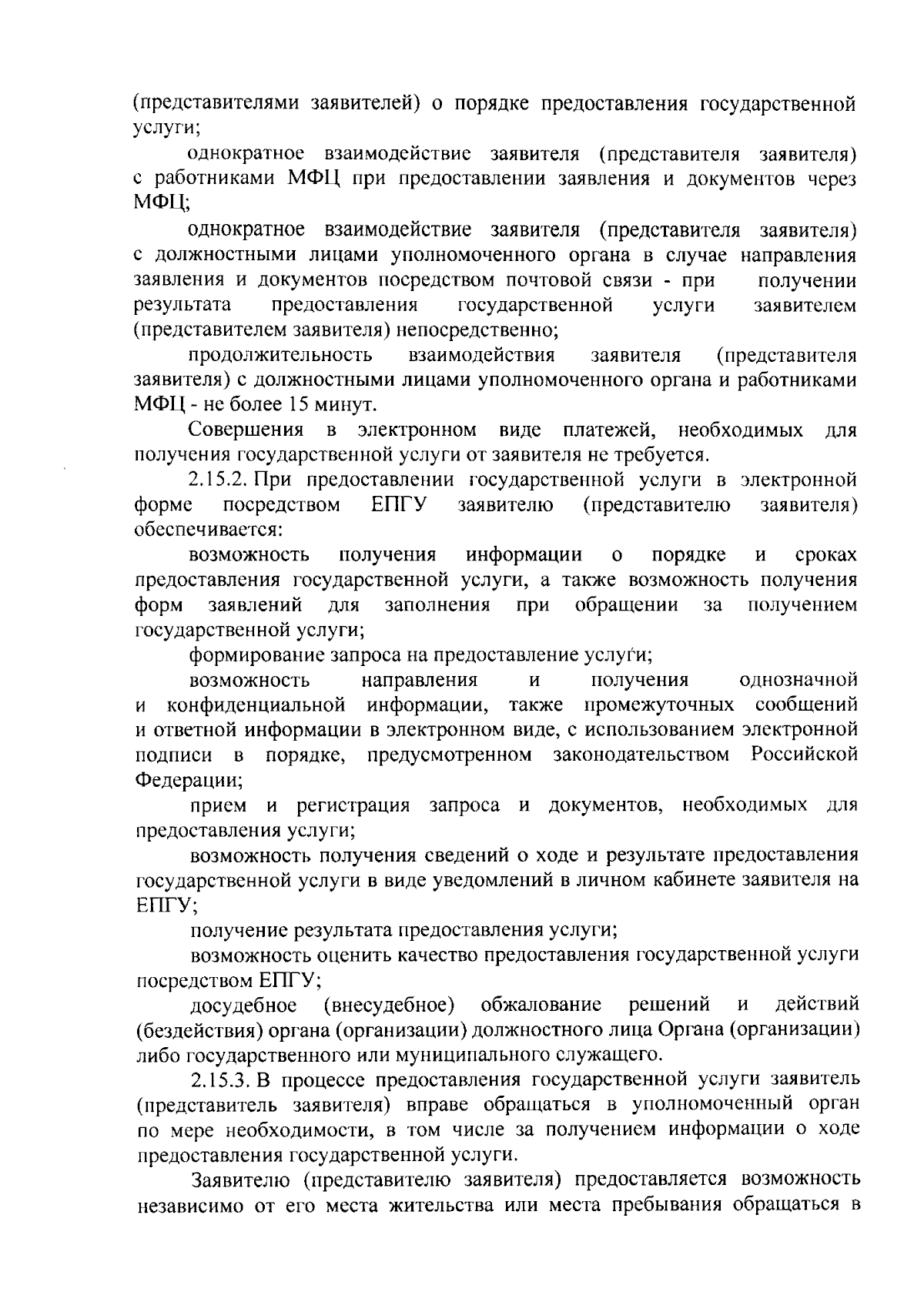 (представителями заявителей) о порядке предоставления государственной услуги;

однократное взаимодействие заявителя (представителя заявителя) с работниками МФЦ при предоставлении заявления и документов через МФЦ;

однократное взаимодействие заявителя (представителя заявителя) с должностными лицами уполномоченного органа в случае направления заявления и документов посредством почтовой связи - при получении результата предоставления государственной услуги заявителем (представителем заявителя) непосредственно;

продолжительность взаимодействия заявителя (представителя заявителя) с должностными лицами уполномоченного органа и работниками МФЦ - не более 15 минут.

Совершения в электронном виде платежей, необходимых для получения государственной услуги от заявителя не требуется.

2.15.2. При предоставлении государственной услуги в электронной форме посредством ЕПГУ заявителю (представителю заявителя) обеспечивается:

возможность получения информации о порядке и сроках предоставления государственной услуги, а также возможность получения форм заявлений для заполнения при обращении за получением государственной услуги;

формирование запроса на предоставление услуги;

возможность направления и получения однозначной и конфиденциальной информации, также промежуточных сообщений и ответной информации в электронном виде, с использованием электронной подписи в порядке, предусмотренном законодательством Российской Федерации;

прием и регистрация запроса и документов, необходимых для предоставления услуги;

возможность получения сведений о ходе и результате предоставления государственной услуги в виде уведомлений в личном кабинете заявителя на ЕПГУ;

получение результата предоставления услуги;

возможность оценить качество предоставления государственной услуги посредством ЕПГУ;

досудебное (внесудебное) обжалование решений и действий (бездействия) органа (организации) должностного лица Органа (организации) либо государственного или муниципального служащего.

2.15.3. В процессе предоставления государственной услуги заявитель (представитель заявителя) вправе обращаться в уполномоченный орган по мере необходимости, в том числе за получением информации о ходе предоставления государственной услуги.

Заявителю (представителю заявителя) предоставляется возможность независимо от его места жительства или места пребывания обращаться в